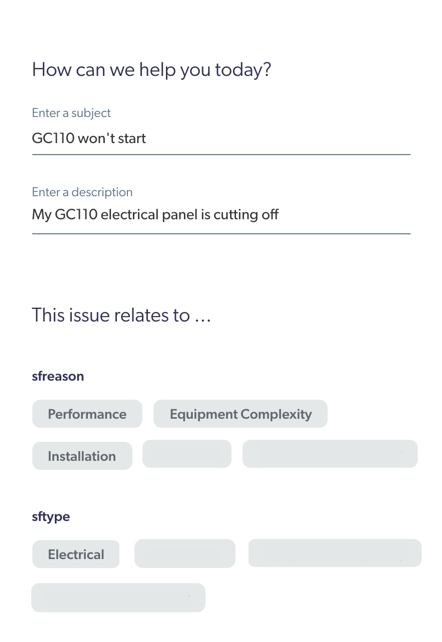 How can we help you today?

Enter a subject
GC110 won't start

Enter a description
My GC110 electrical panel is cutting off

This issue relates to …

sfreason

Performance
Equipment Complexity
Installation

sftype

Electrical